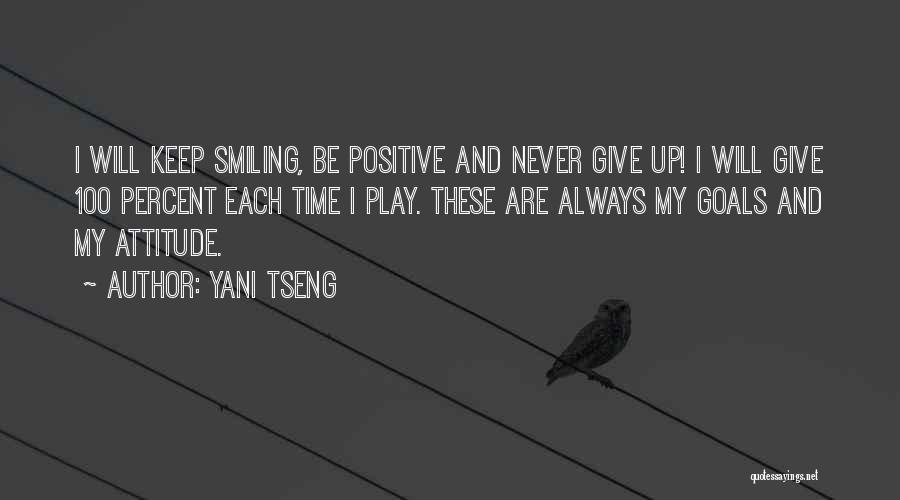 I WILL KEEP SMILING, BE POSITIVE AND NEVER GIVE UP! I WILL GIVE 100 PERCENT EACH TIME I PLAY. THESE ARE ALWAYS MY GOALS AND MY ATTITUDE.

~ AUTHOR: YANI TSENG

quotessayings.net